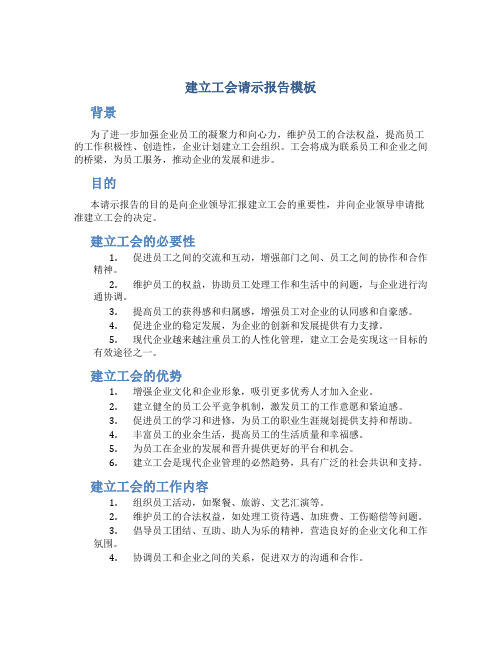 建立工会请示报告模板

背景

为了进一步加强企业员工的凝聚力和向心力，维护员工的合法权益，提高员工的工作积极性、创造性，企业计划建立工会组织。工会将成为联系员工和企业之间的桥梁，为员工服务，推动企业的发展和进步。

目的

本请示报告的目的是向企业领导汇报建立工会的重要性，并向企业领导申请批准建立工会的决定。

建立工会的必要性

1. 促进员工之间的交流和互动，增强部门之间、员工之间的协作和合作精神。
2. 维护员工的权益，协助员工处理工作和生活中的问题，与企业进行沟通协调。
3. 提高员工的获得感和归属感，增强员工对企业的认同感和自豪感。
4. 促进企业的稳定发展，为企业的创新和发展提供有力支撑。
5. 现代企业越来越注重员工的人性化管理，建立工会是实现这一目标的有效途径之一。

建立工会的优势

1. 增强企业文化和企业形象，吸引更多优秀人才加入企业。
2. 建立健全的员工公平竞争机制，激发员工的工作意愿和紧迫感。
3. 促进员工的学习和进修，为员工的职业生涯规划提供支持和帮助。
4. 丰富员工的业余生活，提高员工的生活质量和幸福感。
5. 为员工在企业的发展和晋升提供更好的平台和机会。
6. 建立工会是现代企业管理的必然趋势，具有广泛的社会共识和支持。

建立工会的工作内容

1. 组织员工活动，如聚餐、旅游、文艺汇演等。
2. 维护员工的合法权益，如处理工资待遇、加班费、工伤赔偿等问题。
3. 倡导员工团结、互助、助人为乐的精神，营造良好的企业文化和工作氛围。
4. 协调员工和企业之间的关系，促进双方的沟通和合作。